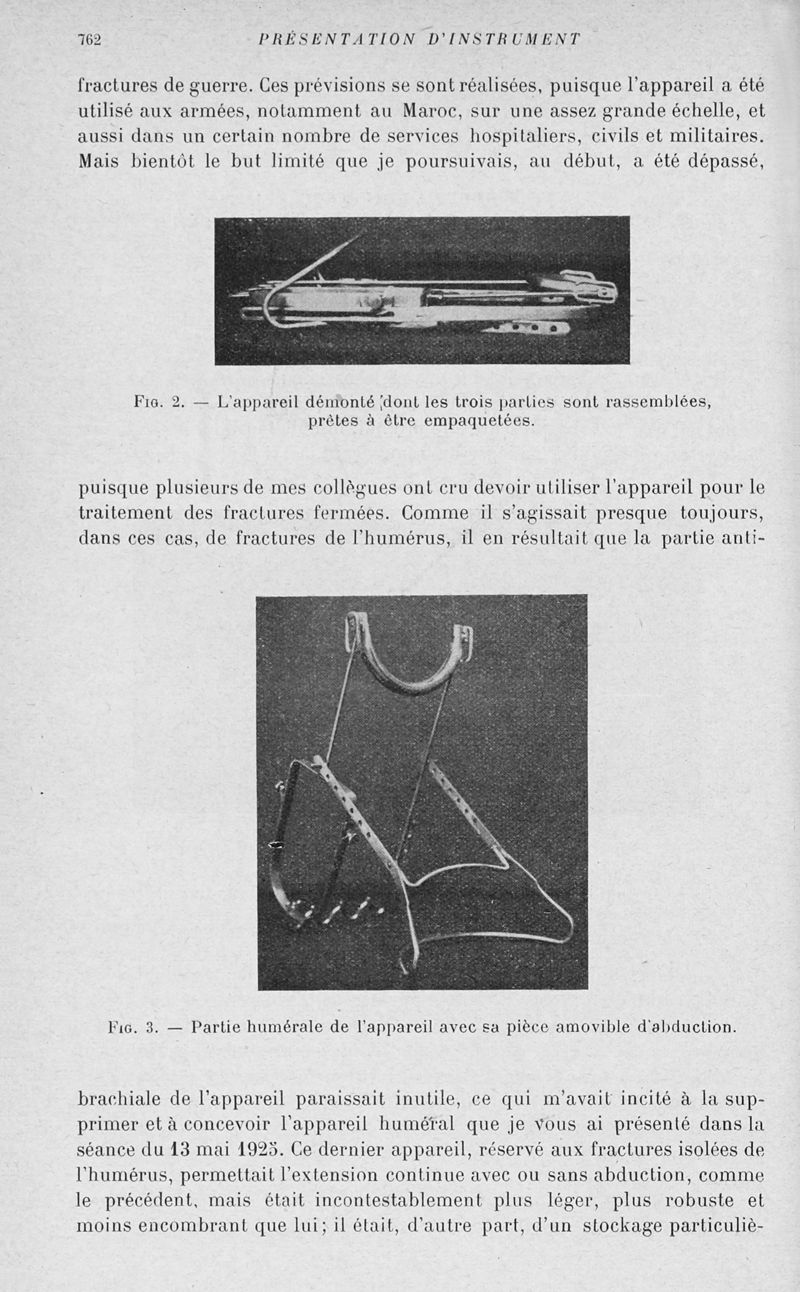 762 PRÉSENTATION D'INSTRUMENT

fractures de guerre. Ces prévisions se sont réalisées, puisque l'appareil a été utilisé aux armées, notamment au Maroc, sur une assez grande échelle, et aussi dans un certain nombre de services hospitaliers, civils et militaires. Mais bientôt le but limité que je poursuivais, au début, a été dépassé,

Fig. 2. — L'appareil démonté dont les trois parties sont rassemblées, prêtes à être empaquetées.

puisque plusieurs de mes collègues ont cru devoir utiliser l'appareil pour le traitement des fractures fermées. Comme il s'agissait presque toujours, dans ces cas, de fractures de l'humérus, il en résultait que la partie anti-

Fig. 3. — Partie humérale de l'appareil avec sa pièce amovible d'abduction.

brachiale de l'appareil paraissait inutile, ce qui m'avait incité à la supprimer et à concevoir l'appareil huméral que je vous ai présenté dans la séance du 13 mai 1925. Ce dernier appareil, réservé aux fractures isolées de l'humérus, permettait l'extension continue avec ou sans abduction, comme le précédent, mais était incontestablement plus léger, plus robuste et moins encombrant que lui; il était, d'autre part, d'un stockage particuliè-